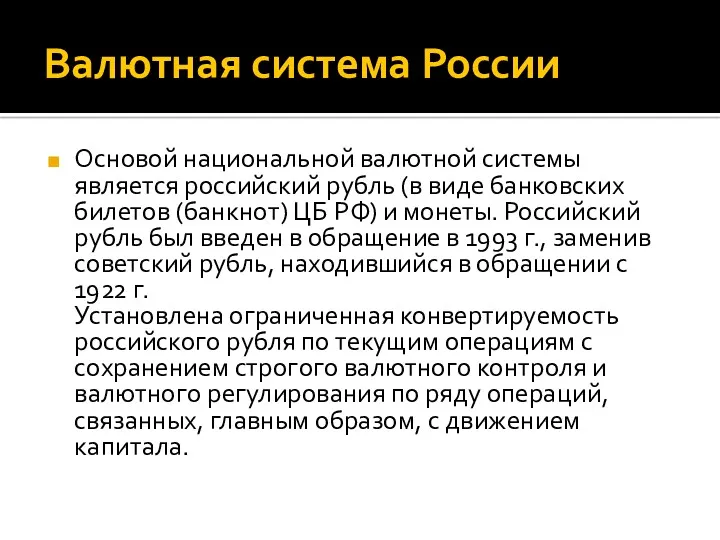 Валютная система России

Основой национальной валютной системы является российский рубль (в виде банковских билетов (банкнот) ЦБ РФ) и монеты. Российский рубль был введен в обращение в 1993 г., заменив советский рубль, находившийся в обращении с 1922 г.
Установлена ограниченная конвертируемость российского рубля по текущим операциям с сохранением строгого валютного контроля и валютного регулирования по ряду операций, связанных, главным образом, с движением капитала.